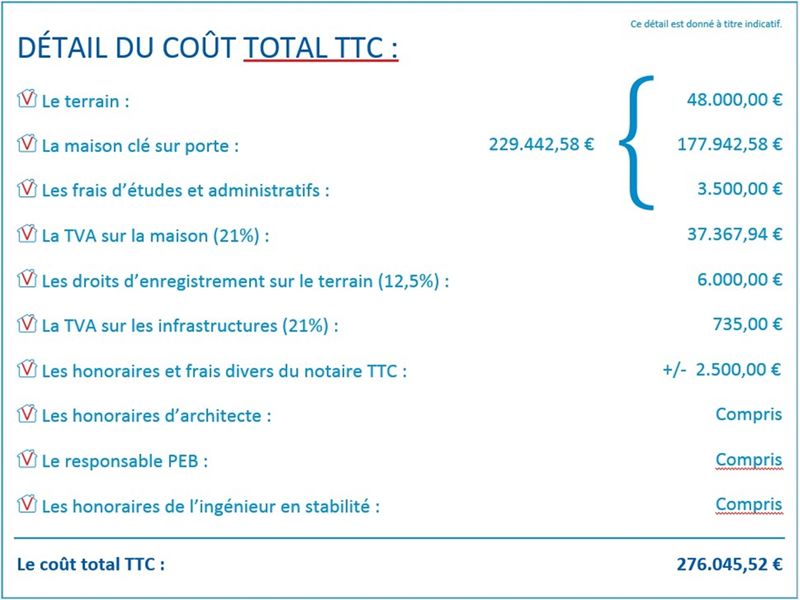 Ce détail est donné à titre indicatif.

DÉTAIL DU COÛT TOTAL TTC :

Le terrain : 48.000,00 €

La maison clé sur porte : 229.442,58 € 177.942,58 €

Les frais d'études et administratifs : 3.500,00 €

La TVA sur la maison (21%) : 37.367,94 €

Les droits d'enregistrement sur le terrain (12,5%) : 6.000,00 €

La TVA sur les infrastructures (21%) : 735,00 €

Les honoraires et frais divers du notaire TTC : +/- 2.500,00 €

Les honoraires d'architecte : Compris

Le responsable PEB : Compris

Les honoraires de l'ingénieur en stabilité : Compris

Le coût total TTC : 276.045,52 €